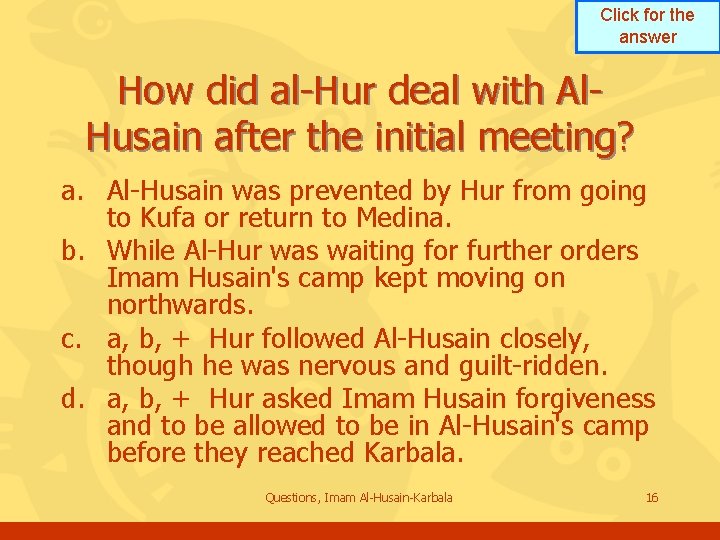 Click for the answer

How did al-Hur deal with Al-Husain after the initial meeting?

a. Al-Husain was prevented by Hur from going to Kufa or return to Medina.
b. While Al-Hur was waiting for further orders Imam Husain's camp kept moving on northwards.
c. a, b, + Hur followed Al-Husain closely, though he was nervous and guilt-ridden.
d. a, b, + Hur asked Imam Husain forgiveness and to be allowed to be in Al-Husain's camp before they reached Karbala.

Questions, Imam Al-Husain-Karbala

16